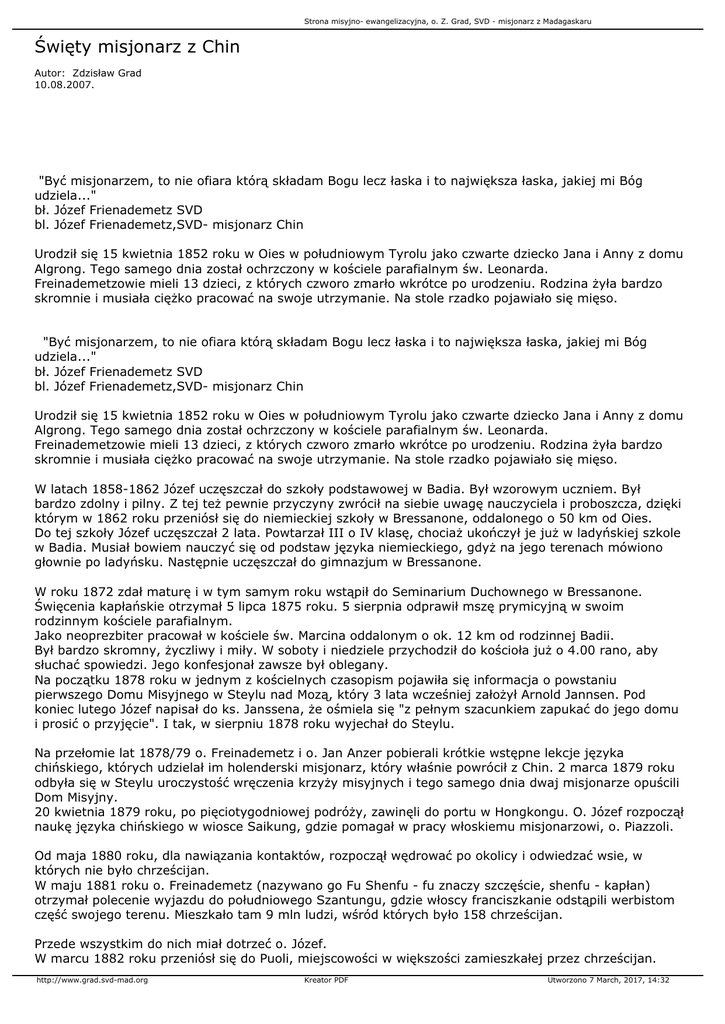 Strona misyjno- ewangelizacyjna, o. Z. Grad, SVD - misjonarz z Madagaskaru

Święty misjonarz z Chin

Autor: Zdzisław Grad
10.08.2007.

"Być misjonarzem, to nie ofiara którą składam Bogu lecz łaska i to największa łaska, jakiej mi Bóg udziela..."
bł. Józef Frienademetz SVD
bl. Józef Frienademetz,SVD- misjonarz Chin

Urodził się 15 kwietnia 1852 roku w Oies w południowym Tyrolu jako czwarte dziecko Jana i Anny z domu Algrong. Tego samego dnia został ochrzczony w kościele parafialnym św. Leonarda. Freinademetzowie mieli 13 dzieci, z których czworo zmarło wkrótce po urodzeniu. Rodzina żyła bardzo skromnie i musiała ciężko pracować na swoje utrzymanie. Na stole rzadko pojawiało się mięso.

"Być misjonarzem, to nie ofiara którą składam Bogu lecz łaska i to największa łaska, jakiej mi Bóg udziela..."
bł. Józef Frienademetz SVD
bl. Józef Frienademetz,SVD- misjonarz Chin

Urodził się 15 kwietnia 1852 roku w Oies w południowym Tyrolu jako czwarte dziecko Jana i Anny z domu Algrong. Tego samego dnia został ochrzczony w kościele parafialnym św. Leonarda. Freinademetzowie mieli 13 dzieci, z których czworo zmarło wkrótce po urodzeniu. Rodzina żyła bardzo skromnie i musiała ciężko pracować na swoje utrzymanie. Na stole rzadko pojawiało się mięso.

W latach 1858-1862 Józef uczęszczał do szkoły podstawowej w Badia. Był wzorowym uczniem. Był bardzo zdolny i pilny. Z tej też pewnie przyczyny zwrócił na siebie uwagę nauczyciela i proboszcza, dzięki którym w 1862 roku przeniósł się do niemieckiej szkoły w Bressanone, oddalonego o 50 km od Oies. Do tej szkoły Józef uczęszczał 2 lata. Powtarzał III o IV klasę, chociaż ukończył je już w ladyńskiej szkole w Badia. Musiał bowiem nauczyć się od podstaw języka niemieckiego, gdyż na jego terenach mówiono głownie po ladyńsku. Następnie uczęszczał do gimnazjum w Bressanone.

W roku 1872 zdał maturę i w tym samym roku wstąpił do Seminarium Duchownego w Bressanone. Święcenia kapłańskie otrzymał 5 lipca 1875 roku. 5 sierpnia odprawił mszę prymicyjną w swoim rodzinnym kościele parafialnym.
Jako neoprezbiter pracował w kościele św. Marcina oddalonym o ok. 12 km od rodzinnej Badii.
Był bardzo skromny, życzliwy i miły. W soboty i niedziele przychodził do kościoła już o 4.00 rano, aby słuchać spowiedzi. Jego konfesjonał zawsze był oblegany.
Na początku 1878 roku w jednym z kościelnych czasopism pojawiła się informacja o powstaniu pierwszego Domu Misyjnego w Steylu nad Mozą, który 3 lata wcześniej założył Arnold Jannsen. Pod koniec lutego Józef napisał do ks. Janssena, że ośmiela się "z pełnym szacunkiem zapukać do jego domu i prosić o przyjęcie". I tak, w sierpniu 1878 roku wyjechał do Steylu.

Na przełomie lat 1878/79 o. Freinademetz i o. Jan Anzer pobierali krótkie wstępne lekcje języka chińskiego, których udzielał im holenderski misjonarz, który właśnie powrócił z Chin. 2 marca 1879 roku odbyła się w Steylu uroczystość wręczenia krzyży misyjnych i tego samego dnia dwaj misjonarze opuścili Dom Misyjny.
20 kwietnia 1879 roku, po pięciotygodniowej podróży, zawinęli do portu w Hongkongu. O. Józef rozpoczął naukę języka chińskiego w wiosce Saikung, gdzie pomagał w pracy włoskiemu misjonarzowi, o. Piazzoli.

Od maja 1880 roku, dla nawiązania kontaktów, rozpoczął wędrować po okolicy i odwiedzać wsie, w których nie było chrześcijan.
W maju 1881 roku o. Freinademetz (nazywano go Fu Shenfu - fu znaczy szczęście, shenfu - kapłan) otrzymał polecenie wyjazdu do południowego Szantungu, gdzie włoscy franciszkanie odstąpili werbistom część swojego terenu. Mieszkało tam 9 mln ludzi, wśród których było 158 chrześcijan.

Przede wszystkim do nich miał dotrzeć o. Józef.
W marcu 1882 roku przeniósł się do Puoli, miejscowości w większości zamieszkałej przez chrześcijan.

http://www.grad.svd-mad.org Kreator PDF Utworzono 7 March, 2017, 14:32